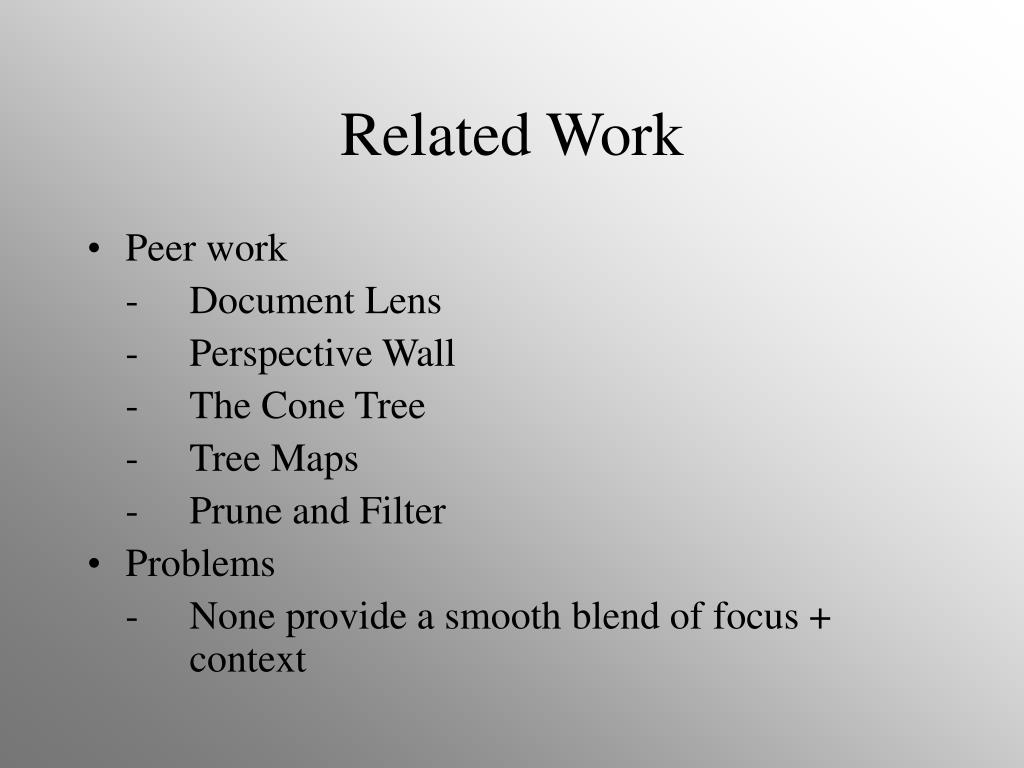 Related Work

• Peer work
- Document Lens
- Perspective Wall
- The Cone Tree
- Tree Maps
- Prune and Filter
• Problems
- None provide a smooth blend of focus + context